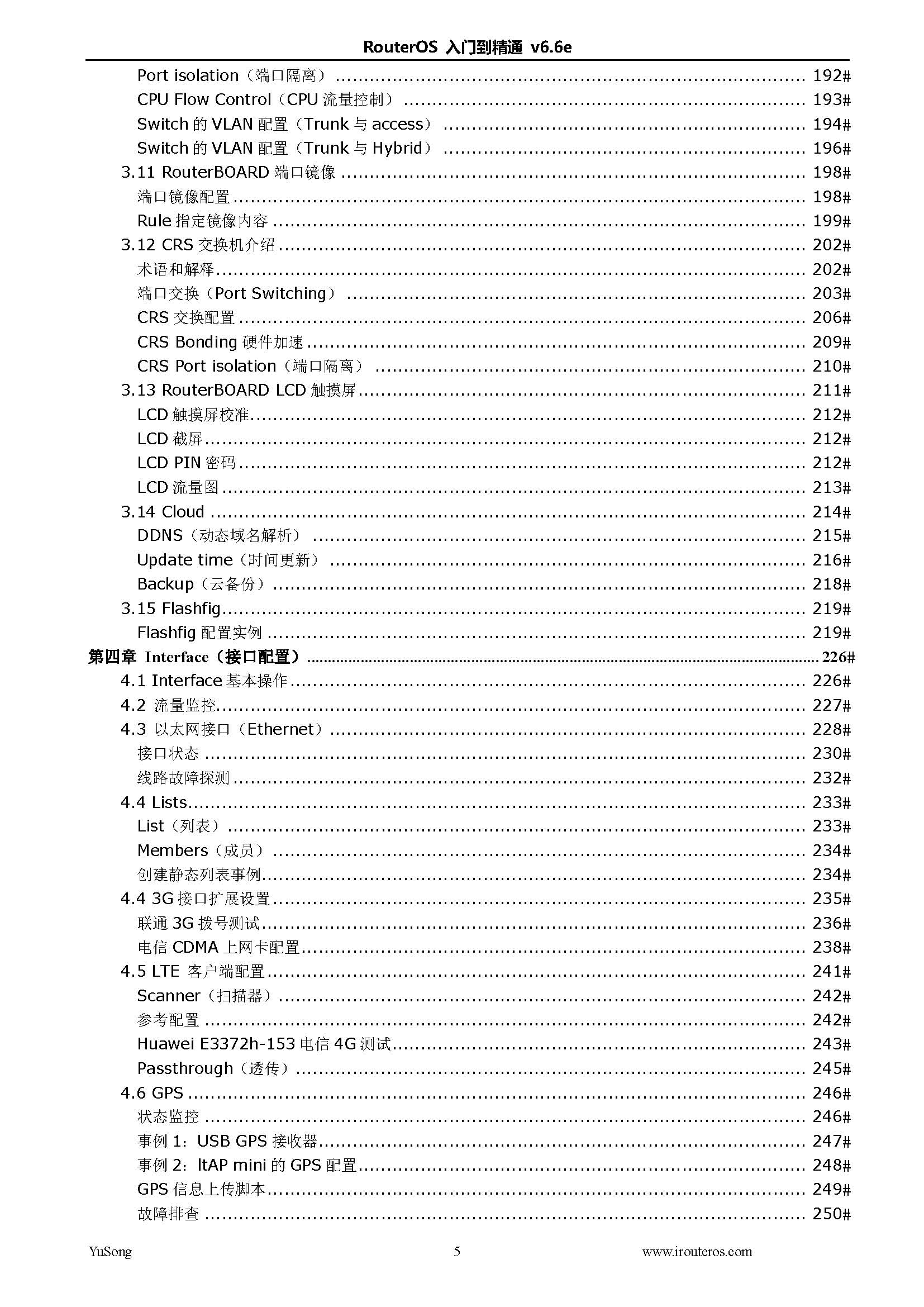 RouterOS 入门到精通 v6.6e

Port isolation（端口隔离） ........ 192#
CPU Flow Control（CPU 流量控制） ........ 193#
Switch 的 VLAN 配置（Trunk 与 access） ........ 194#
Switch 的 VLAN 配置（Trunk 与 Hybrid） ........ 196#
3.11 RouterBOARD 端口镜像 ........ 198#
端口镜像配置 ........ 198#
Rule 指定镜像内容 ........ 199#
3.12 CRS 交换机介绍 ........ 202#
术语和解释 ........ 202#
端口交换（Port Switching） ........ 203#
CRS 交换配置 ........ 206#
CRS Bonding 硬件加速 ........ 209#
CRS Port isolation（端口隔离） ........ 210#
3.13 RouterBOARD LCD 触摸屏 ........ 211#
LCD 触摸屏校准 ........ 212#
LCD 截屏 ........ 212#
LCD PIN 密码 ........ 212#
LCD 流量图 ........ 213#
3.14 Cloud ........ 214#
DDNS（动态域名解析） ........ 215#
Update time（时间更新） ........ 216#
Backup（云备份） ........ 218#
3.15 Flashfig ........ 219#
Flashfig 配置实例 ........ 219#
第四章 Interface（接口配置） ........ 226#
4.1 Interface 基本操作 ........ 226#
4.2 流量监控 ........ 227#
4.3 以太网接口（Ethernet） ........ 228#
接口状态 ........ 230#
线路故障探测 ........ 232#
4.4 Lists ........ 233#
List（列表） ........ 233#
Members（成员） ........ 234#
创建静态列表事例 ........ 234#
4.4 3G 接口扩展设置 ........ 235#
联通 3G 拨号测试 ........ 236#
电信 CDMA 上网卡配置 ........ 238#
4.5 LTE 客户端配置 ........ 241#
Scanner（扫描器） ........ 242#
参考配置 ........ 242#
Huawei E3372h-153 电信 4G 测试 ........ 243#
Passthrough（透传） ........ 245#
4.6 GPS ........ 246#
状态监控 ........ 246#
事例 1：USB GPS 接收器 ........ 247#
事例 2：ltAP mini 的 GPS 配置 ........ 248#
GPS 信息上传脚本 ........ 249#
故障排查 ........ 250#

YuSong 5 www.irouteros.com